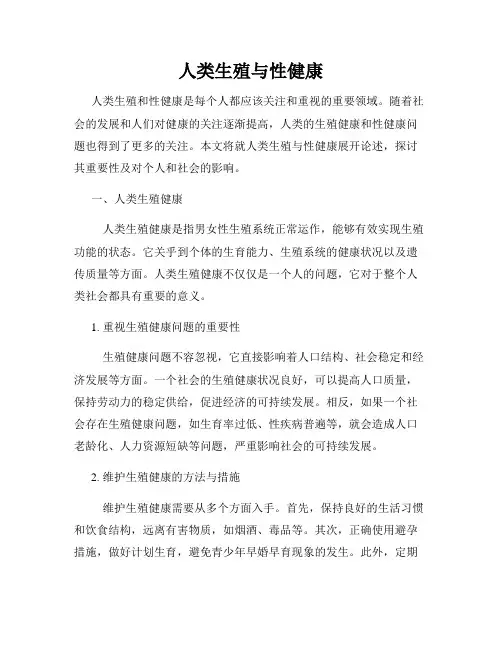 人类生殖与性健康

人类生殖和性健康是每个人都应该关注和重视的重要领域。随着社会的发展和人们对健康的关注逐渐提高，人类的生殖健康和性健康问题也得到了更多的关注。本文将就人类生殖与性健康展开论述，探讨其重要性及对个人和社会的影响。

一、人类生殖健康

人类生殖健康是指男女性生殖系统正常运作，能够有效实现生殖功能的状态。它关乎到个体的生育能力、生殖系统的健康状况以及遗传质量等方面。人类生殖健康不仅仅是一个人的问题，它对于整个人类社会都具有重要的意义。

1. 重视生殖健康问题的重要性

生殖健康问题不容忽视，它直接影响着人口结构、社会稳定和经济发展等方面。一个社会的生殖健康状况良好，可以提高人口质量，保持劳动力的稳定供给，促进经济的可持续发展。相反，如果一个社会存在生殖健康问题，如生育率过低、性疾病普遍等，就会造成人口老龄化、人力资源短缺等问题，严重影响社会的可持续发展。

2. 维护生殖健康的方法与措施

维护生殖健康需要从多个方面入手。首先，保持良好的生活习惯和饮食结构，远离有害物质，如烟酒、毒品等。其次，正确使用避孕措施，做好计划生育，避免青少年早婚早育现象的发生。此外，定期